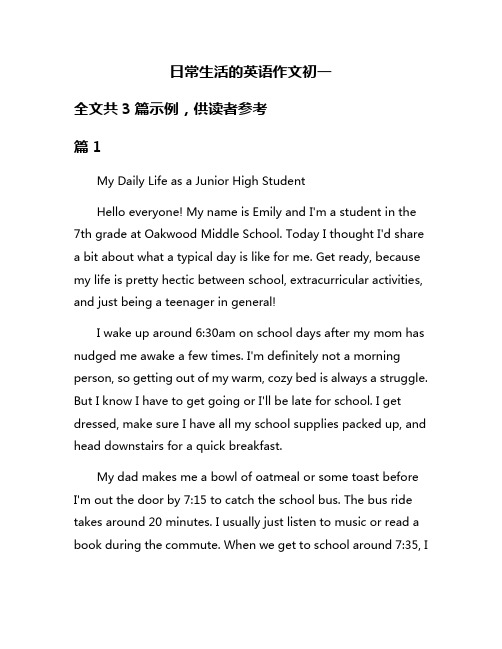 日常生活的英语作文初一

全文共 3 篇示例，供读者参考

篇 1

My Daily Life as a Junior High Student

Hello everyone! My name is Emily and I'm a student in the 7th grade at Oakwood Middle School. Today I thought I'd share a bit about what a typical day is like for me. Get ready, because my life is pretty hectic between school, extracurricular activities, and just being a teenager in general!

I wake up around 6:30am on school days after my mom has nudged me awake a few times. I'm definitely not a morning person, so getting out of my warm, cozy bed is always a struggle. But I know I have to get going or I'll be late for school. I get dressed, make sure I have all my school supplies packed up, and head downstairs for a quick breakfast.

My dad makes me a bowl of oatmeal or some toast before I'm out the door by 7:15 to catch the school bus. The bus ride takes around 20 minutes. I usually just listen to music or read a book during the commute. When we get to school around 7:35, I